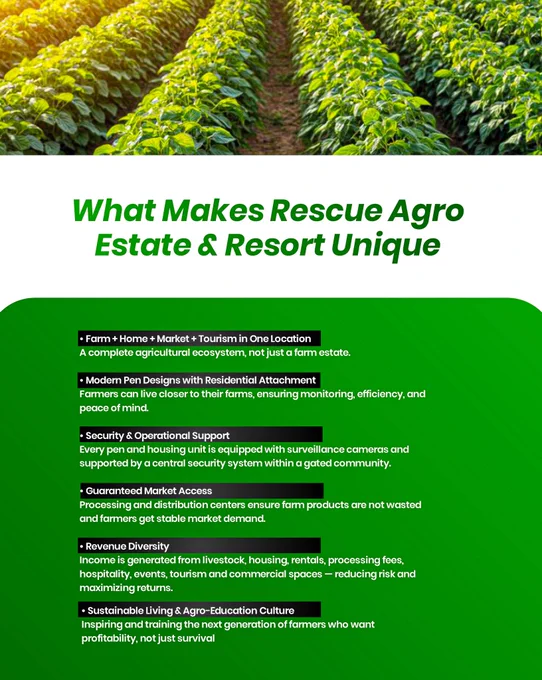 What Makes Rescue Agro Estate & Resort Unique

• Farm + Home + Market + Tourism in One Location
A complete agricultural ecosystem, not just a farm estate.

• Modern Pen Designs with Residential Attachment
Farmers can live closer to their farms, ensuring monitoring, efficiency, and peace of mind.

• Security & Operational Support
Every pen and housing unit is equipped with surveillance cameras and supported by a central security system within a gated community.

• Guaranteed Market Access
Processing and distribution centers ensure farm products are not wasted and farmers get stable market demand.

• Revenue Diversity
Income is generated from livestock, housing, rentals, processing fees, hospitality, events, tourism and commercial spaces — reducing risk and maximizing returns.

• Sustainable Living & Agro-Education Culture
Inspiring and training the next generation of farmers who want profitability, not just survival